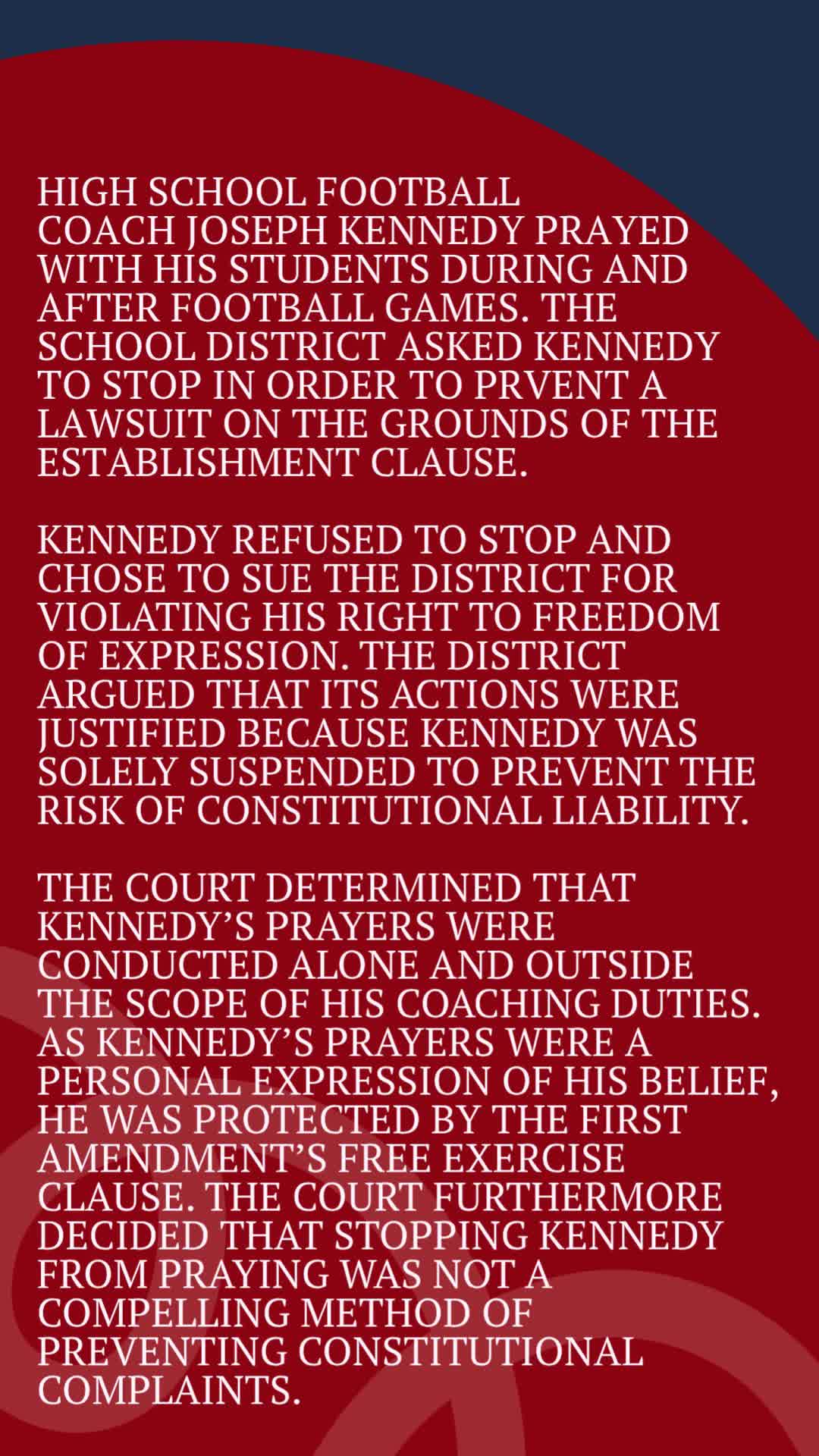 HIGH SCHOOL FOOTBALL COACH JOSEPH KENNEDY PRAYED WITH HIS STUDENTS DURING AND AFTER FOOTBALL GAMES. THE SCHOOL DISTRICT ASKED KENNEDY TO STOP IN ORDER TO PRVENT A LAWSUIT ON THE GROUNDS OF THE ESTABLISHMENT CLAUSE.

KENNEDY REFUSED TO STOP AND CHOSE TO SUE THE DISTRICT FOR VIOLATING HIS RIGHT TO FREEDOM OF EXPRESSION. THE DISTRICT ARGUED THAT ITS ACTIONS WERE JUSTIFIED BECAUSE KENNEDY WAS SOLELY SUSPENDED TO PREVENT THE RISK OF CONSTITUTIONAL LIABILITY.

THE COURT DETERMINED THAT KENNEDY'S PRAYERS WERE CONDUCTED ALONE AND OUTSIDE THE SCOPE OF HIS COACHING DUTIES. AS KENNEDY'S PRAYERS WERE A PERSONAL EXPRESSION OF HIS BELIEF, HE WAS PROTECTED BY THE FIRST AMENDMENT'S FREE EXERCISE CLAUSE. THE COURT FURTHERMORE DECIDED THAT STOPPING KENNEDY FROM PRAYING WAS NOT A COMPELLING METHOD OF PREVENTING CONSTITUTIONAL COMPLAINTS.